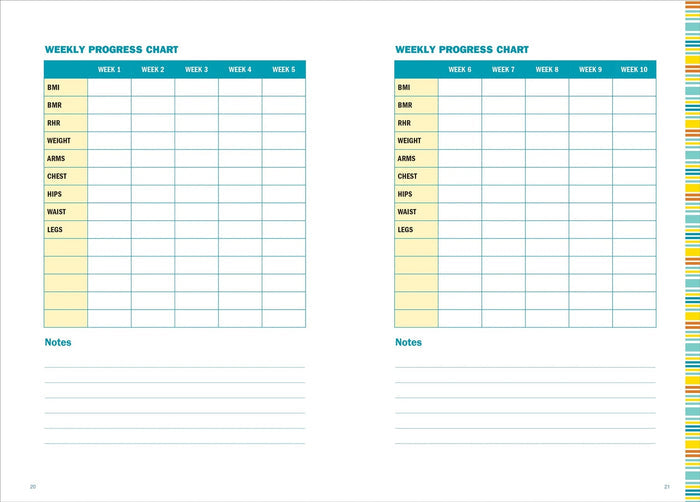 WEEKLY PROGRESS CHART

| | WEEK 1 | WEEK 2 | WEEK 3 | WEEK 4 | WEEK 5 |
|---|---|---|---|---|---|
| BMI | | | | | |
| BMR | | | | | |
| RHR | | | | | |
| WEIGHT | | | | | |
| ARMS | | | | | |
| CHEST | | | | | |
| HIPS | | | | | |
| WAIST | | | | | |
| LEGS | | | | | |
| | | | | | |
| | | | | | |
| | | | | | |
| | | | | | |
| | | | | | |

Notes

20

WEEKLY PROGRESS CHART

| | WEEK 6 | WEEK 7 | WEEK 8 | WEEK 9 | WEEK 10 |
|---|---|---|---|---|---|
| BMI | | | | | |
| BMR | | | | | |
| RHR | | | | | |
| WEIGHT | | | | | |
| ARMS | | | | | |
| CHEST | | | | | |
| HIPS | | | | | |
| WAIST | | | | | |
| LEGS | | | | | |
| | | | | | |
| | | | | | |
| | | | | | |
| | | | | | |
| | | | | | |

Notes

21